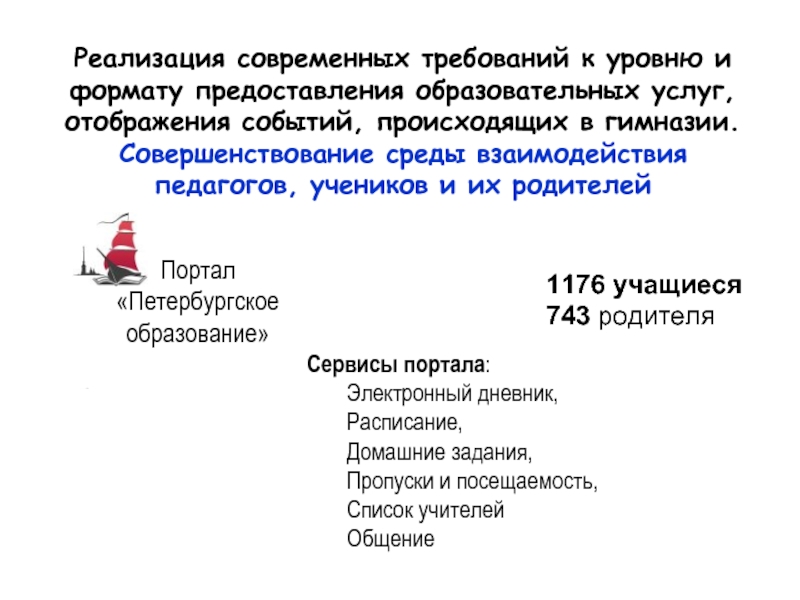 Реализация современных требований к уровню и формату предоставления образовательных услуг, отображения событий, происходящих в гимназии.

Совершенствование среды взаимодействия педагогов, учеников и их родителей

Портал «Петербургское образование»

1176 учащиеся
743 родителя

Сервисы портала:
Электронный дневник,
Расписание,
Домашние задания,
Пропуски и посещаемость,
Список учителей
Общение